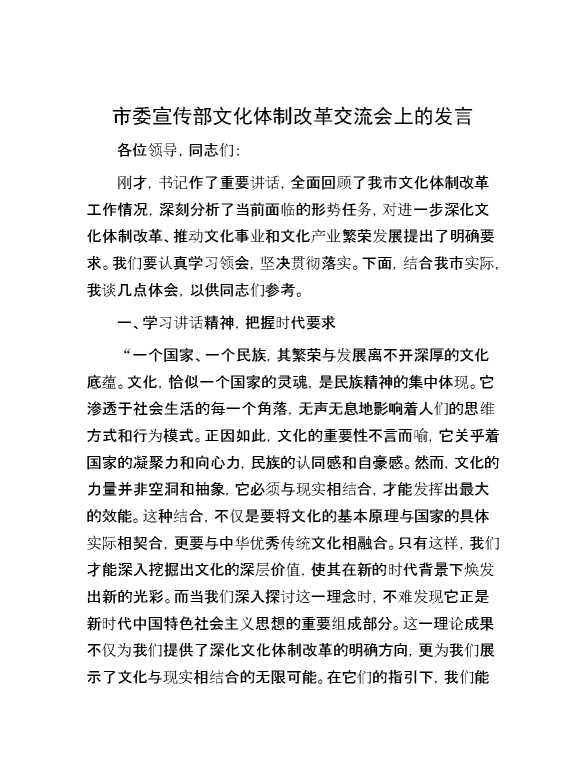 市委宣传部文化体制改革交流会上的发言

各位领导，同志们：

刚才，书记作了重要讲话，全面回顾了我市文化体制改革工作情况，深刻分析了当前面临的形势任务，对进一步深化文化体制改革、推动文化事业和文化产业繁荣发展提出了明确要求。我们要认真学习领会，坚决贯彻落实。下面，结合我市实际，我谈几点体会，以供同志们参考。

一、学习讲话精神，把握时代要求

“一个国家、一个民族，其繁荣与发展离不开深厚的文化底蕴。文化，恰似一个国家的灵魂，是民族精神的集中体现。它渗透于社会生活的每一个角落，无声无息地影响着人们的思维方式和行为模式。正因如此，文化的重要性不言而喻，它关乎着国家的凝聚力和向心力，民族的认同感和自豪感。然而，文化的力量并非空洞和抽象，它必须与现实相结合，才能发挥出最大的效能。这种结合，不仅是要将文化的基本原理与国家的具体实际相契合，更要与中华优秀传统文化相融合。只有这样，我们才能深入挖掘出文化的深层价值，使其在新的时代背景下焕发出新的光彩。而当我们深入探讨这一理念时，不难发现它正是新时代中国特色社会主义思想的重要组成部分。这一理论成果不仅为我们提供了深化文化体制改革的明确方向，更为我们展示了文化与现实相结合的无限可能。在它们的指引下，我们能